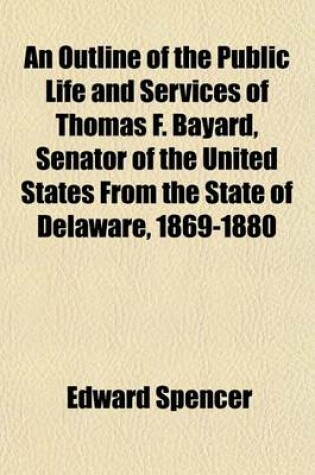 An Outline of the Public Life and Services of Thomas F. Bayard, Senator of the United States From the State of Delaware, 1869-1880

Edward Spencer